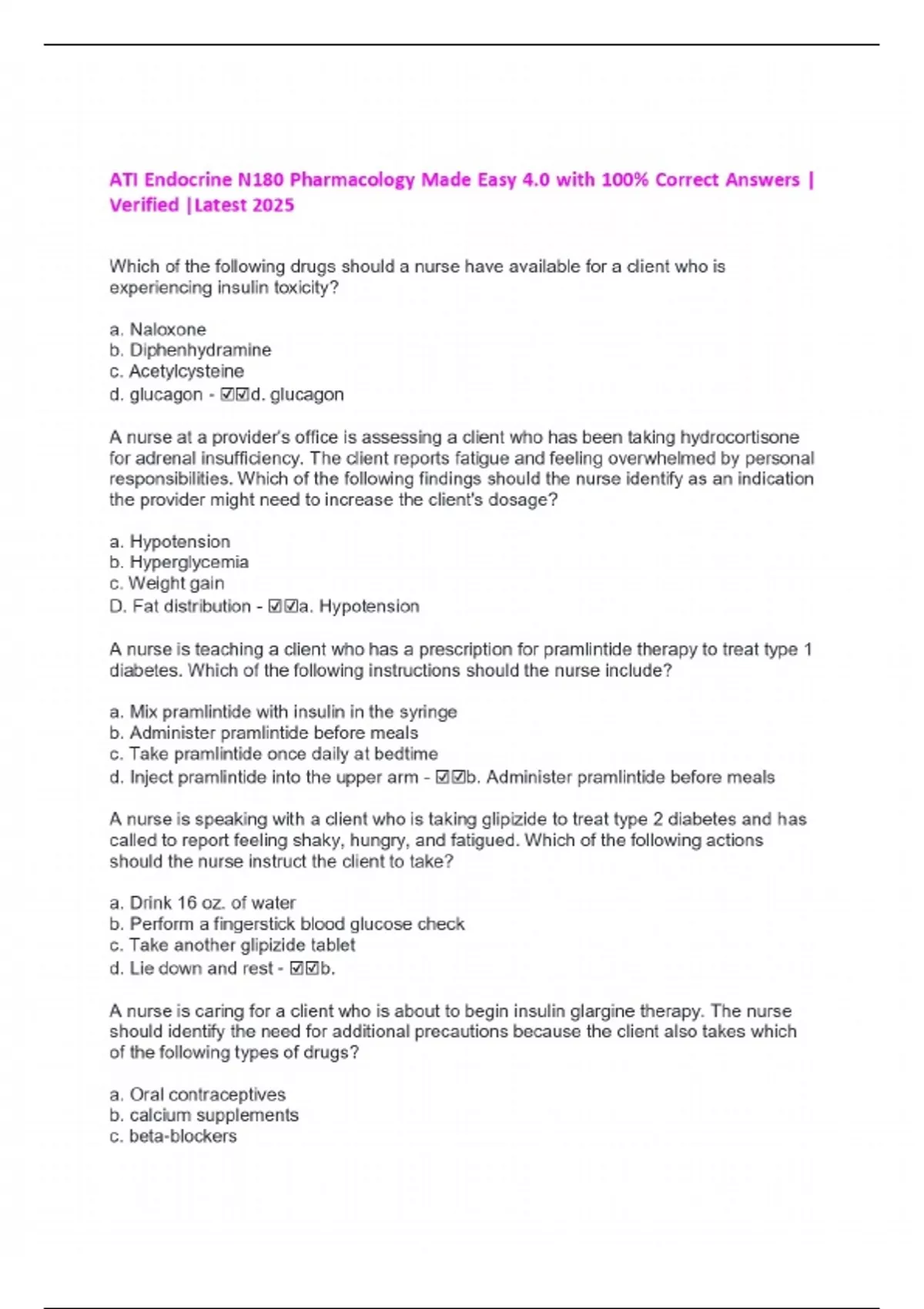 ATI Endocrine N180 Pharmacology Made Easy 4.0 with 100% Correct Answers | Verified |Latest 2025

Which of the following drugs should a nurse have available for a client who is experiencing insulin toxicity?

a. Naloxone
b. Diphenhydramine
c. Acetylcysteine
d. glucagon - ☑☑d. glucagon

A nurse at a provider's office is assessing a client who has been taking hydrocortisone for adrenal insufficiency. The client reports fatigue and feeling overwhelmed by personal responsibilities. Which of the following findings should the nurse identify as an indication the provider might need to increase the client's dosage?

a. Hypotension
b. Hyperglycemia
c. Weight gain
D. Fat distribution - ☑☑a. Hypotension

A nurse is teaching a client who has a prescription for pramlintide therapy to treat type 1 diabetes. Which of the following instructions should the nurse include?

a. Mix pramlintide with insulin in the syringe
b. Administer pramlintide before meals
c. Take pramlintide once daily at bedtime
d. Inject pramlintide into the upper arm - ☑☑b. Administer pramlintide before meals

A nurse is speaking with a client who is taking glipizide to treat type 2 diabetes and has called to report feeling shaky, hungry, and fatigued. Which of the following actions should the nurse instruct the client to take?

a. Drink 16 oz. of water
b. Perform a fingerstick blood glucose check
c. Take another glipizide tablet
d. Lie down and rest - ☑☑b.

A nurse is caring for a client who is about to begin insulin glargine therapy. The nurse should identify the need for additional precautions because the client also takes which of the following types of drugs?

a. Oral contraceptives
b. calcium supplements
c. beta-blockers